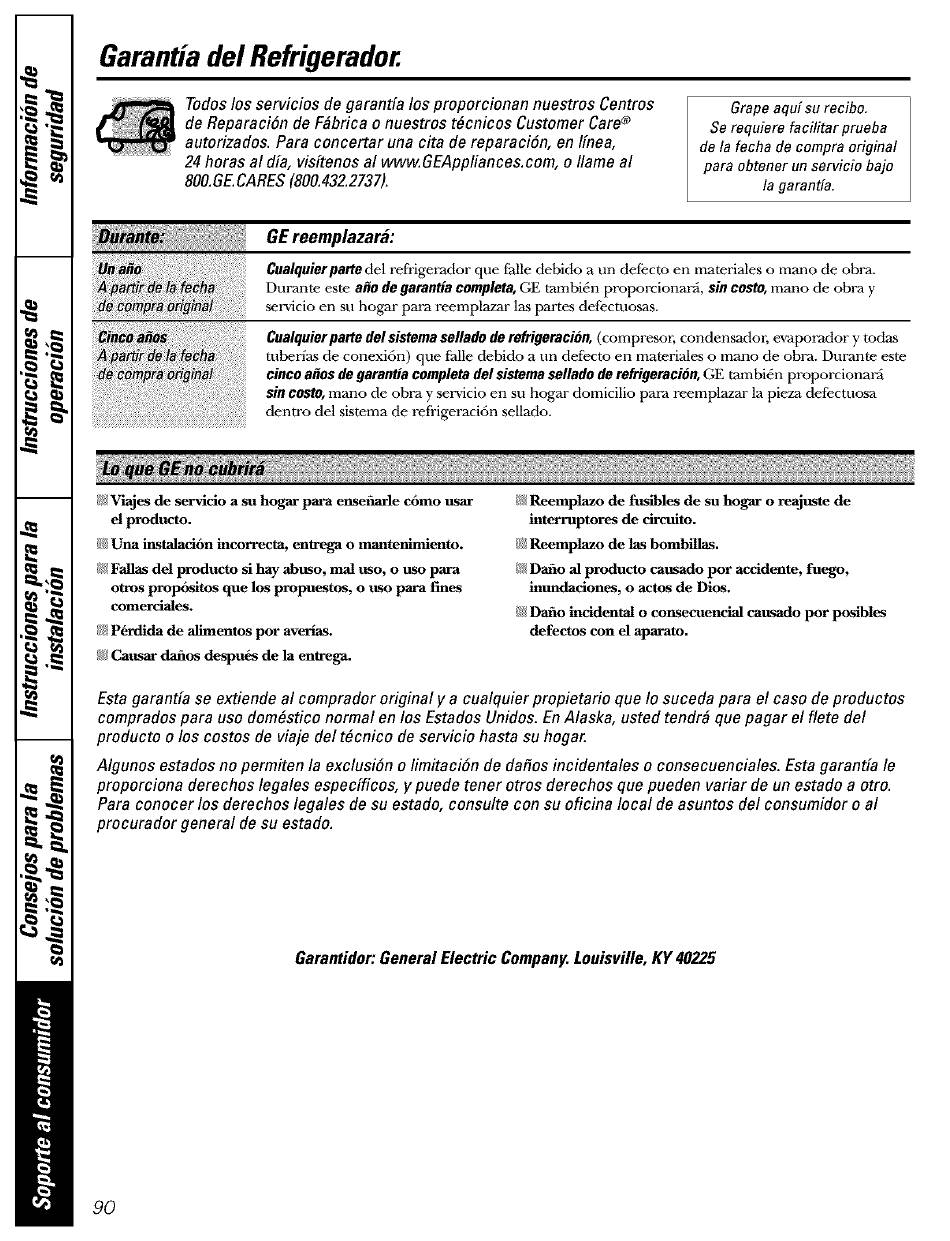 Información de seguridad

Instrucciones de operación

Instrucciones para la instalación

Consejos para la solución de problemas

Soporte al consumidor

Garantía del Refrigerador.

Todos los servicios de garantía los proporcionan nuestros Centros de Reparación de Fábrica o nuestros técnicos Customer Care® autorizados. Para concertar una cita de reparación, en línea, 24 horas al día, visítenos al www.GEAppliances.com, o llame al 800.GE.CARES (800.432.2737).

Grape aquí su recibo. Se requiere facilitar prueba de la fecha de compra original para obtener un servicio bajo la garantía.

| Durante: | GE reemplazará: |
|---|---|
| Un año A partir de la fecha de compra original | Cualquier parte del refrigerador que falle debido a un defecto en materiales o mano de obra. Durante este año de garantía completa, GE también proporcionará, sin costo, mano de obra y servicio en su hogar para reemplazar las partes defectuosas. |
| Cinco años A partir de la fecha de compra original | Cualquier parte del sistema sellado de refrigeración, (compresor, condensador, evaporador y todas tuberías de conexión) que falle debido a un defecto en materiales o mano de obra. Durante este cinco años de garantía completa del sistema sellado de refrigeración, GE también proporcionará sin costo, mano de obra y servicio en su hogar domicilio para reemplazar la pieza defectuosa dentro del sistema de refrigeración sellado. |

Lo que GE no cubrirá

Viajes de servicio a su hogar para enseñarle cómo usar el producto.

Una instalación incorrecta, entrega o mantenimiento.

Fallas del producto si hay abuso, mal uso, o uso para otros propósitos que los propuestos, o uso para fines comerciales.

Pérdida de alimentos por averías.

Causar daños después de la entrega.

Reemplazo de fusibles de su hogar o reajuste de interruptores de circuito.

Reemplazo de las bombillas.

Daño al producto causado por accidente, fuego, inundaciones, o actos de Dios.

Daño incidental o consecuencial causado por posibles defectos con el aparato.

Esta garantía se extiende al comprador original y a cualquier propietario que lo suceda para el caso de productos comprados para uso doméstico normal en los Estados Unidos. En Alaska, usted tendrá que pagar el flete del producto o los costos de viaje del técnico de servicio hasta su hogar.

Algunos estados no permiten la exclusión o limitación de daños incidentales o consecuenciales. Esta garantía le proporciona derechos legales específicos, y puede tener otros derechos que pueden variar de un estado a otro. Para conocer los derechos legales de su estado, consulte con su oficina local de asuntos del consumidor o al procurador general de su estado.

Garantidor: General Electric Company. Louisville, KY 40225

90